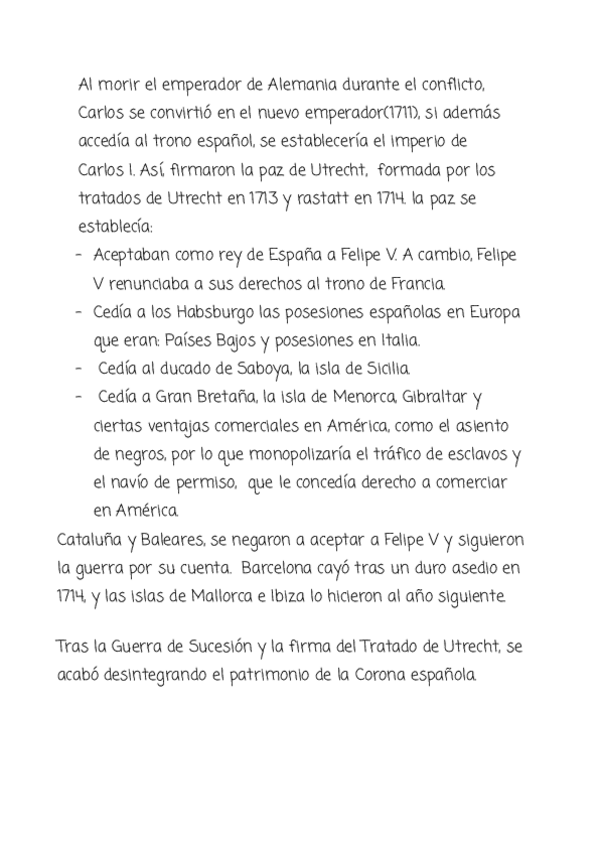 Al morir el emperador de Alemania durante el conflicto, Carlos se convirtió en el nuevo emperador(1711), si además accedía al trono español, se establecería el imperio de Carlos I. Así, firmaron la paz de Utrecht, formada por los tratados de Utrecht en 1713 y rastatt en 1714. la paz se establecía:

- Aceptaban como rey de España a Felipe V. A cambio, Felipe V renunciaba a sus derechos al trono de Francia.
- Cedía a los Habsburgo las posesiones españolas en Europa que eran: Países Bajos y posesiones en Italia.
- Cedía al ducado de Saboya, la isla de Sicilia.
- Cedía a Gran Bretaña, la isla de Menorca, Gibraltar y ciertas ventajas comerciales en América, como el asiento de negros, por lo que monopolizaría el tráfico de esclavos y el navío de permiso, que le concedía derecho a comerciar en América.

Cataluña y Baleares, se negaron a aceptar a Felipe V y siguieron la guerra por su cuenta. Barcelona cayó tras un duro asedio en 1714, y las islas de Mallorca e Ibiza lo hicieron al año siguiente.

Tras la Guerra de Sucesión y la firma del Tratado de Utrecht, se acabó desintegrando el patrimonio de la Corona española.